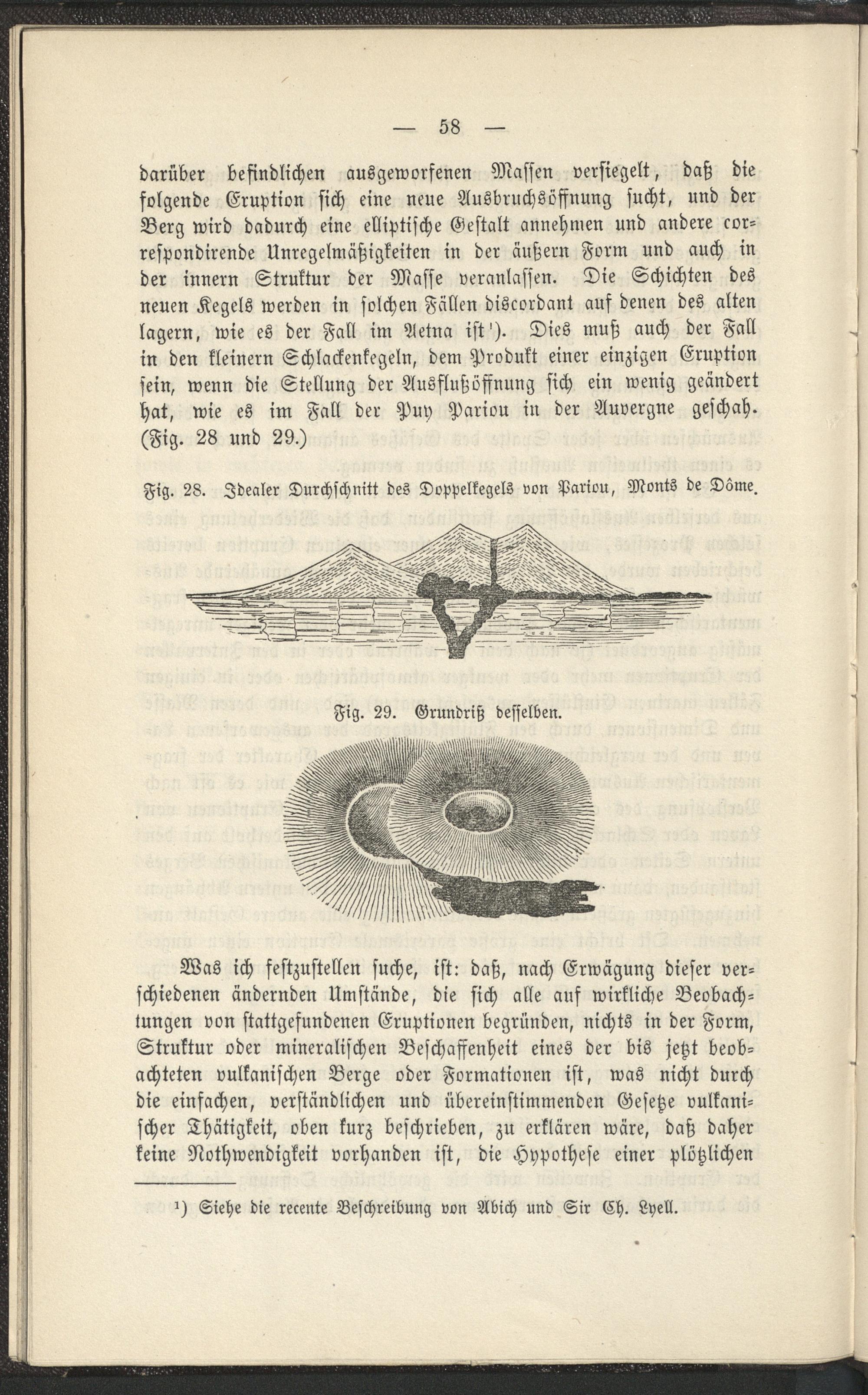 — 58 —

darüber befindlichen ausgeworfenen Massen versiegelt, daß die folgende Eruption sich eine neue Ausbruchsöffnung sucht, und der Berg wird dadurch eine elliptische Gestalt annehmen und andere correspondirende Unregelmäßigkeiten in der äußern Form und auch in der innern Struktur der Masse veranlassen. Die Schichten des neuen Kegels werden in solchen Fällen discordant auf denen des alten lagern, wie es der Fall im Aetna ist¹). Dies muß auch der Fall in den kleinern Schlackenkegeln, dem Produkt einer einzigen Eruption sein, wenn die Stellung der Ausflußöffnung sich ein wenig geändert hat, wie es im Fall der Puy Pariou in der Auvergne geschah. (Fig. 28 und 29.)

Fig. 28. Idealer Durchschnitt des Doppelkegels von Pariou, Monts de Dôme.

Fig. 29. Grundriß desselben.

Was ich festzustellen suche, ist: daß, nach Erwägung dieser verschiedenen ändernden Umstände, die sich alle auf wirkliche Beobachtungen von stattgefundenen Eruptionen begründen, nichts in der Form, Struktur oder mineralischen Beschaffenheit eines der bis jetzt beobachteten vulkanischen Berge oder Formationen ist, was nicht durch die einfachen, verständlichen und übereinstimmenden Gesetze vulkanischer Thätigkeit, oben kurz beschrieben, zu erklären wäre, daß daher keine Nothwendigkeit vorhanden ist, die Hypothese einer plötzlichen

¹) Siehe die recente Beschreibung von Abich und Sir Ch. Lyell.